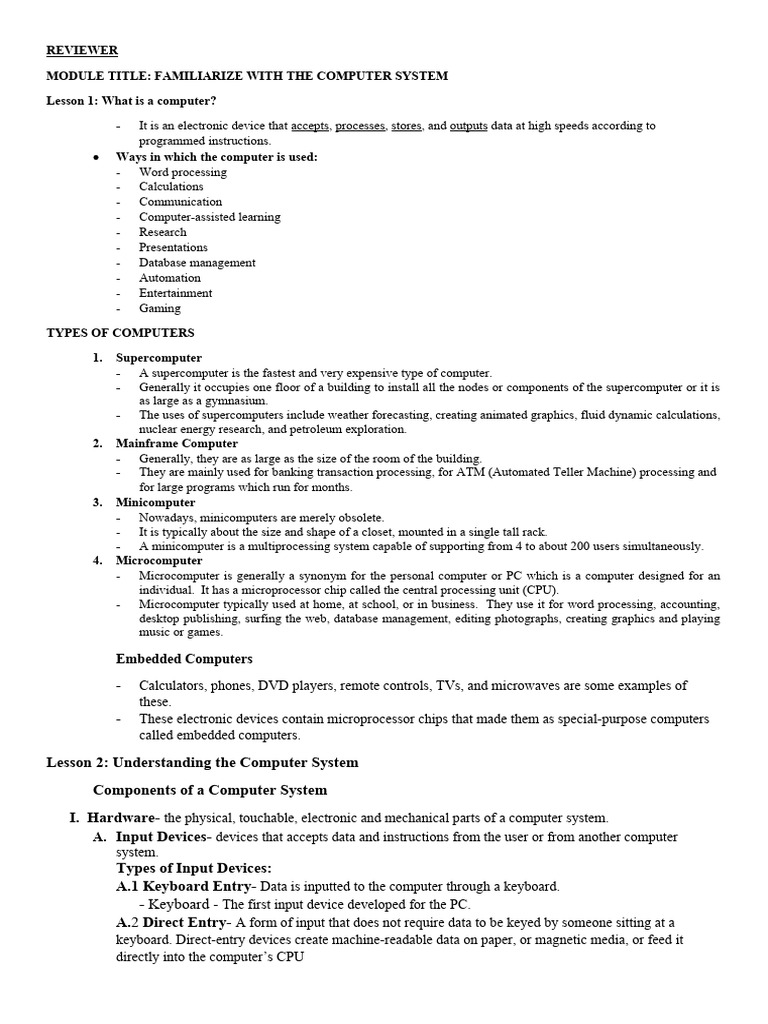 REVIEWER

MODULE TITLE: FAMILIARIZE WITH THE COMPUTER SYSTEM

Lesson 1: What is a computer?

- It is an electronic device that accepts, processes, stores, and outputs data at high speeds according to programmed instructions.

• Ways in which the computer is used:
- Word processing
- Calculations
- Communication
- Computer-assisted learning
- Research
- Presentations
- Database management
- Automation
- Entertainment
- Gaming

TYPES OF COMPUTERS

1. Supercomputer
- A supercomputer is the fastest and very expensive type of computer.
- Generally it occupies one floor of a building to install all the nodes or components of the supercomputer or it is as large as a gymnasium.
- The uses of supercomputers include weather forecasting, creating animated graphics, fluid dynamic calculations, nuclear energy research, and petroleum exploration.

2. Mainframe Computer
- Generally, they are as large as the size of the room of the building.
- They are mainly used for banking transaction processing, for ATM (Automated Teller Machine) processing and for large programs which run for months.

3. Minicomputer
- Nowadays, minicomputers are merely obsolete.
- It is typically about the size and shape of a closet, mounted in a single tall rack.
- A minicomputer is a multiprocessing system capable of supporting from 4 to about 200 users simultaneously.

4. Microcomputer
- Microcomputer is generally a synonym for the personal computer or PC which is a computer designed for an individual. It has a microprocessor chip called the central processing unit (CPU).
- Microcomputer typically used at home, at school, or in business. They use it for word processing, accounting, desktop publishing, surfing the web, database management, editing photographs, creating graphics and playing music or games.

Embedded Computers

- Calculators, phones, DVD players, remote controls, TVs, and microwaves are some examples of these.
- These electronic devices contain microprocessor chips that made them as special-purpose computers called embedded computers.

Lesson 2: Understanding the Computer System

Components of a Computer System

I. Hardware- the physical, touchable, electronic and mechanical parts of a computer system.

A. Input Devices- devices that accepts data and instructions from the user or from another computer system.

Types of Input Devices:

A.1 Keyboard Entry- Data is inputted to the computer through a keyboard.
- Keyboard - The first input device developed for the PC.

A.2 Direct Entry- A form of input that does not require data to be keyed by someone sitting at a keyboard. Direct-entry devices create machine-readable data on paper, or magnetic media, or feed it directly into the computer's CPU